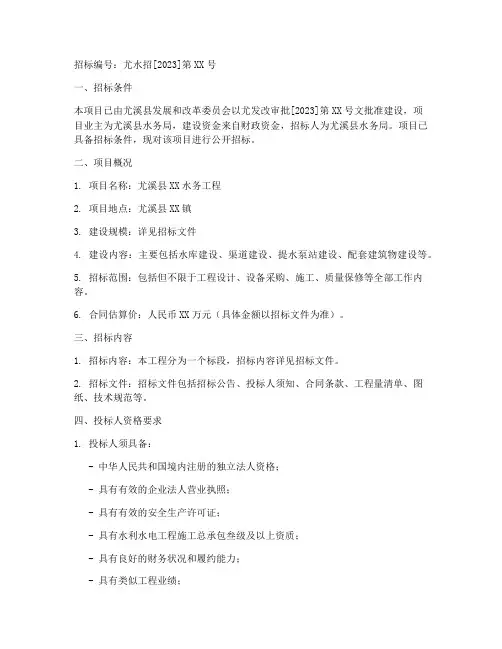 招标编号：尤水招[2023]第XX号

一、招标条件

本项目已由尤溪县发展和改革委员会以尤发改审批[2023]第XX号文批准建设，项目业主为尤溪县水务局，建设资金来自财政资金，招标人为尤溪县水务局。项目已具备招标条件，现对该项目进行公开招标。

二、项目概况

1. 项目名称：尤溪县XX水务工程

2. 项目地点：尤溪县XX镇

3. 建设规模：详见招标文件

4. 建设内容：主要包括水库建设、渠道建设、提水泵站建设、配套建筑物建设等。

5. 招标范围：包括但不限于工程设计、设备采购、施工、质量保修等全部工作内容。

6. 合同估算价：人民币XX万元（具体金额以招标文件为准）。

三、招标内容

1. 招标内容：本工程分为一个标段，招标内容详见招标文件。

2. 招标文件：招标文件包括招标公告、投标人须知、合同条款、工程量清单、图纸、技术规范等。

四、投标人资格要求

1. 投标人须具备：

- 中华人民共和国境内注册的独立法人资格；

- 具有有效的企业法人营业执照；

- 具有有效的安全生产许可证；

- 具有水利水电工程施工总承包叁级及以上资质；

- 具有良好的财务状况和履约能力；

- 具有类似工程业绩；